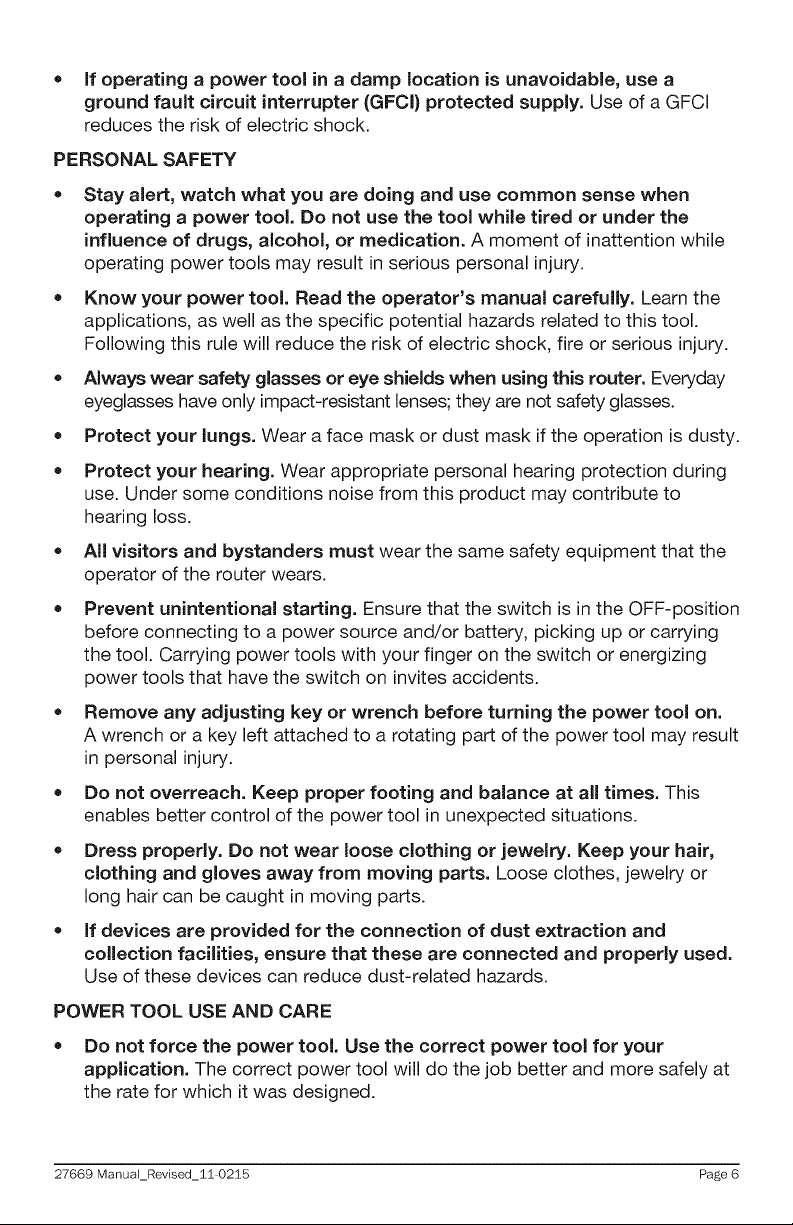 • If operating a power tool in a damp location is unavoidable, use a ground fault circuit interrupter (GFCI) protected supply. Use of a GFCI reduces the risk of electric shock.

PERSONAL SAFETY

• Stay alert, watch what you are doing and use common sense when operating a power tool. Do not use the tool while tired or under the influence of drugs, alcohol, or medication. A moment of inattention while operating power tools may result in serious personal injury.

• Know your power tool. Read the operator's manual carefully. Learn the applications, as well as the specific potential hazards related to this tool. Following this rule will reduce the risk of electric shock, fire or serious injury.

• Always wear safety glasses or eye shields when using this router. Everyday eyeglasses have only impact-resistant lenses; they are not safety glasses.

• Protect your lungs. Wear a face mask or dust mask if the operation is dusty.

• Protect your hearing. Wear appropriate personal hearing protection during use. Under some conditions noise from this product may contribute to hearing loss.

• All visitors and bystanders must wear the same safety equipment that the operator of the router wears.

• Prevent unintentional starting. Ensure that the switch is in the OFF-position before connecting to a power source and/or battery, picking up or carrying the tool. Carrying power tools with your finger on the switch or energizing power tools that have the switch on invites accidents.

• Remove any adjusting key or wrench before turning the power tool on. A wrench or a key left attached to a rotating part of the power tool may result in personal injury.

• Do not overreach. Keep proper footing and balance at all times. This enables better control of the power tool in unexpected situations.

• Dress properly. Do not wear loose clothing or jewelry. Keep your hair, clothing and gloves away from moving parts. Loose clothes, jewelry or long hair can be caught in moving parts.

• If devices are provided for the connection of dust extraction and collection facilities, ensure that these are connected and properly used. Use of these devices can reduce dust-related hazards.

POWER TOOL USE AND CARE

• Do not force the power tool. Use the correct power tool for your application. The correct power tool will do the job better and more safely at the rate for which it was designed.

27669 Manual_Revised_11-0215 Page 6